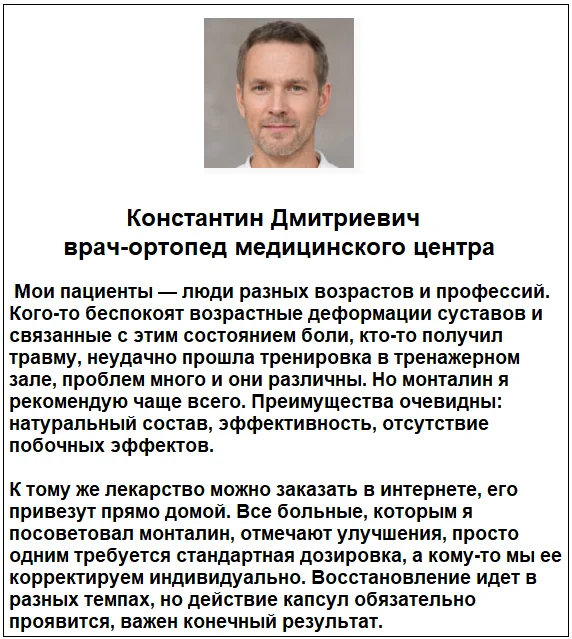 Константин Дмитриевич
врач-ортопед медицинского центра

Мои пациенты — люди разных возрастов и профессий. Кого-то беспокоят возрастные деформации суставов и связанные с этим состоянием боли, кто-то получил травму, неудачно прошла тренировка в тренажерном зале, проблем много и они различны. Но монталин я рекомендую чаще всего. Преимущества очевидны: натуральный состав, эффективность, отсутствие побочных эффектов.

К тому же лекарство можно заказать в интернете, его привезут прямо домой. Все больные, которым я посоветовал монталин, отмечают улучшения, просто одним требуется стандартная дозировка, а кому-то мы ее корректируем индивидуально. Восстановление идет в разных темпах, но действие капсул обязательно проявится, важен конечный результат.